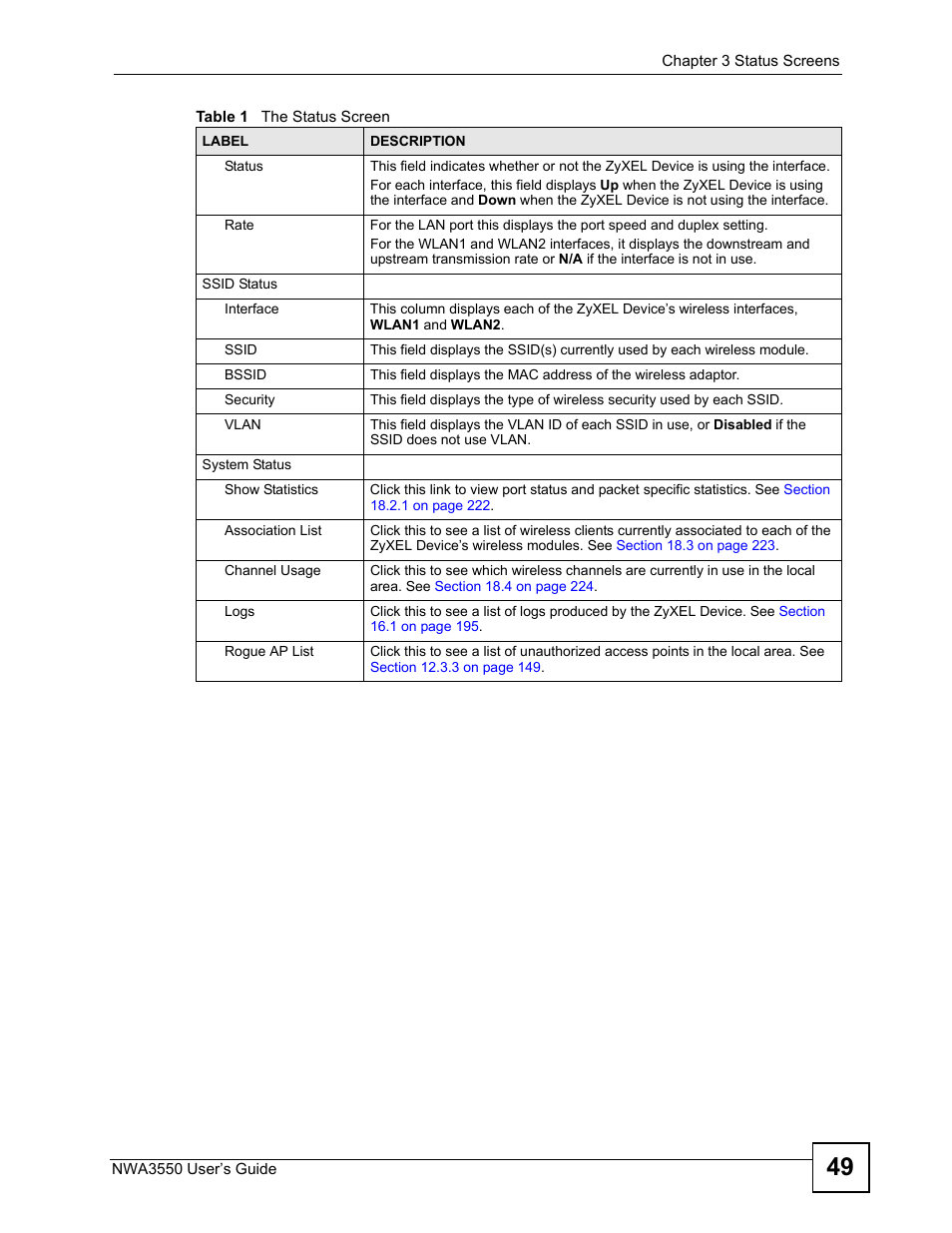 Chapter 3 Status Screens

Table 1 The Status Screen

| LABEL | DESCRIPTION |
|---|---|
| Status | This field indicates whether or not the ZyXEL Device is using the interface. For each interface, this field displays Up when the ZyXEL Device is using the interface and Down when the ZyXEL Device is not using the interface. |
| Rate | For the LAN port this displays the port speed and duplex setting. For the WLAN1 and WLAN2 interfaces, it displays the downstream and upstream transmission rate or N/A if the interface is not in use. |
| SSID Status | |
| Interface | This column displays each of the ZyXEL Device's wireless interfaces, WLAN1 and WLAN2. |
| SSID | This field displays the SSID(s) currently used by each wireless module. |
| BSSID | This field displays the MAC address of the wireless adaptor. |
| Security | This field displays the type of wireless security used by each SSID. |
| VLAN | This field displays the VLAN ID of each SSID in use, or Disabled if the SSID does not use VLAN. |
| System Status | |
| Show Statistics | Click this link to view port status and packet specific statistics. See Section 18.2.1 on page 222. |
| Association List | Click this to see a list of wireless clients currently associated to each of the ZyXEL Device's wireless modules. See Section 18.3 on page 223. |
| Channel Usage | Click this to see which wireless channels are currently in use in the local area. See Section 18.4 on page 224. |
| Logs | Click this to see a list of logs produced by the ZyXEL Device. See Section 16.1 on page 195. |
| Rogue AP List | Click this to see a list of unauthorized access points in the local area. See Section 12.3.3 on page 149. |

NWA3550 User's Guide

49